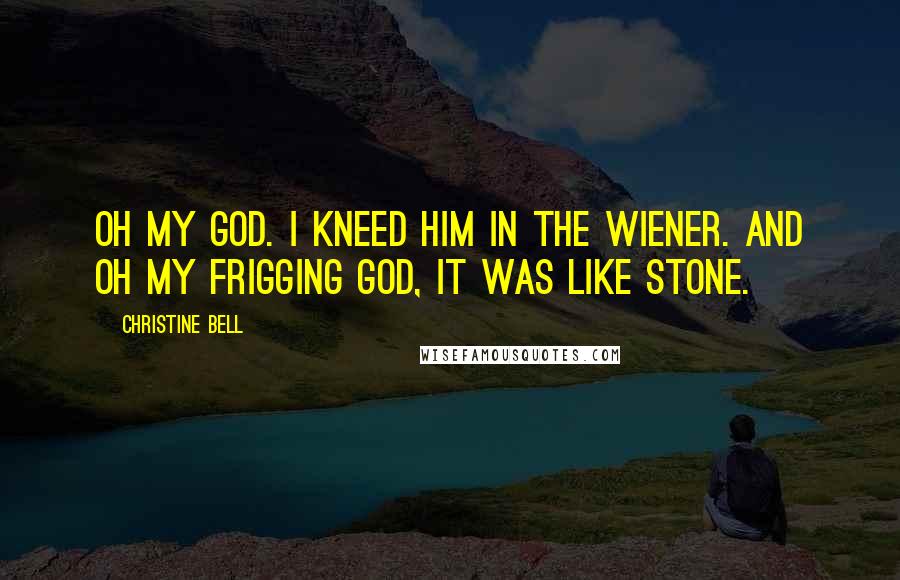 OH MY GOD. I KNEED HIM IN THE WIENER. AND OH MY FRIGGING GOD, IT WAS LIKE STONE.

CHRISTINE BELL

WISEFAMOUSQUOTES.COM